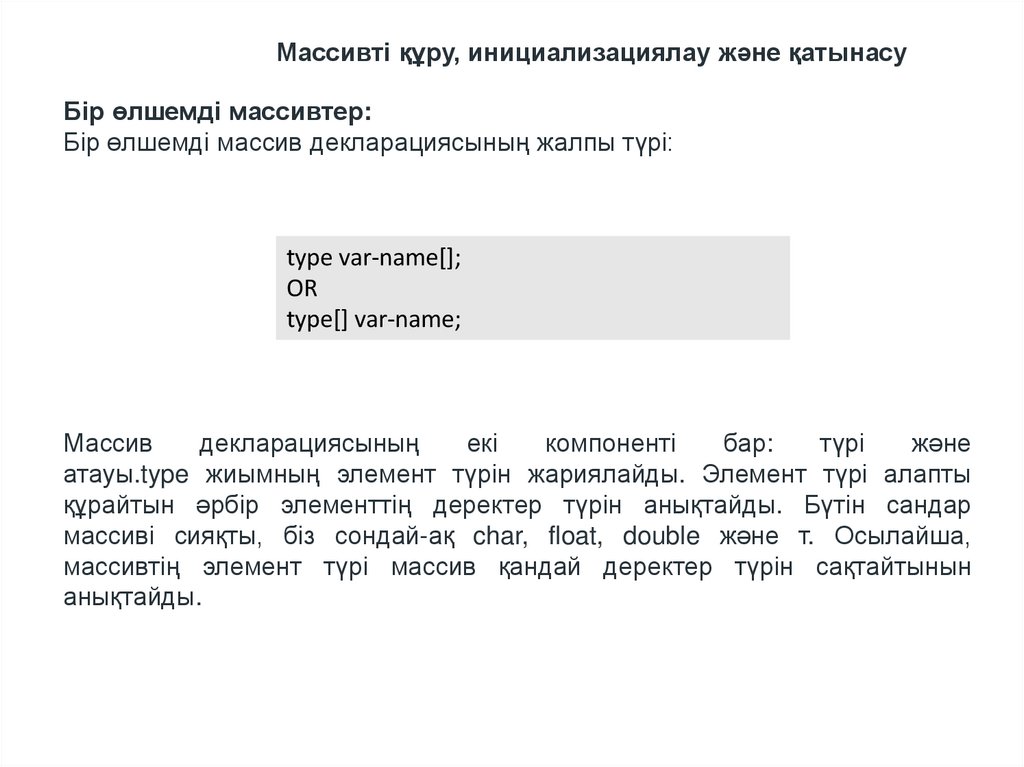 Массивті құру, инициализациялау және қатынасу

Бір өлшемді массивтер:
Бір өлшемді массив декларациясының жалпы түрі:

type var-name[];
OR
type[] var-name;

Массив декларациясының екі компоненті бар: түрі және атауы.type жиымның элемент түрін жариялайды. Элемент түрі алапты құрайтын әрбір элементтің деректер түрін анықтайды. Бүтін сандар массиві сияқты, біз сондай-ақ char, float, double және т. Осылайша, массивтің элемент түрі массив қандай деректер түрін сақтайтынын анықтайды.